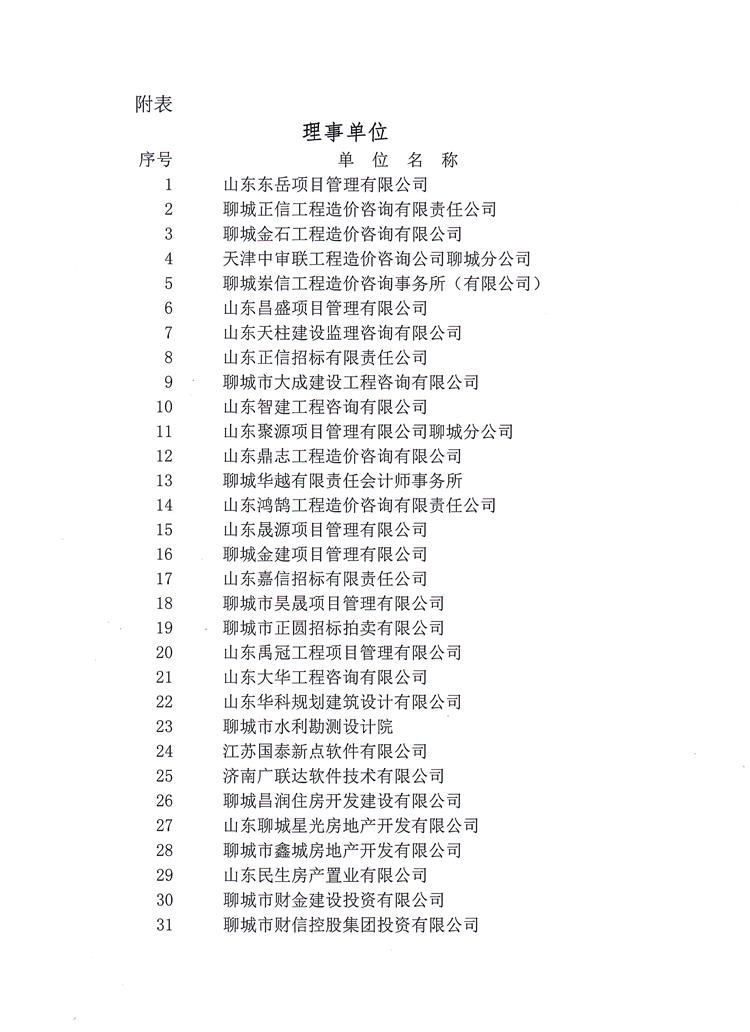 附表

理事单位

| 序号 | 单 位 名 称 |
|---|---|
| 1 | 山东东岳项目管理有限公司 |
| 2 | 聊城正信工程造价咨询有限责任公司 |
| 3 | 聊城金石工程造价咨询有限公司 |
| 4 | 天津中审联工程造价咨询公司聊城分公司 |
| 5 | 聊城崇信工程造价咨询事务所（有限公司） |
| 6 | 山东昌盛项目管理有限公司 |
| 7 | 山东天柱建设监理咨询有限公司 |
| 8 | 山东正信招标有限责任公司 |
| 9 | 聊城市大成建设工程咨询有限公司 |
| 10 | 山东智建工程咨询有限公司 |
| 11 | 山东聚源项目管理有限公司聊城分公司 |
| 12 | 山东鼎志工程造价咨询有限公司 |
| 13 | 聊城华越有限责任会计师事务所 |
| 14 | 山东鸿鹄工程造价咨询有限责任公司 |
| 15 | 山东晟源项目管理有限公司 |
| 16 | 聊城金建项目管理有限公司 |
| 17 | 山东嘉信招标有限责任公司 |
| 18 | 聊城市昊晟项目管理有限公司 |
| 19 | 聊城市正圆招标拍卖有限公司 |
| 20 | 山东禹冠工程项目管理有限公司 |
| 21 | 山东大华工程咨询有限公司 |
| 22 | 山东华科规划建筑设计有限公司 |
| 23 | 聊城市水利勘测设计院 |
| 24 | 江苏国泰新点软件有限公司 |
| 25 | 济南广联达软件技术有限公司 |
| 26 | 聊城昌润住房开发建设有限公司 |
| 27 | 山东聊城星光房地产开发有限公司 |
| 28 | 聊城市鑫城房地产开发有限公司 |
| 29 | 山东民生房产置业有限公司 |
| 30 | 聊城市财金建设投资有限公司 |
| 31 | 聊城市财信控股集团投资有限公司 |